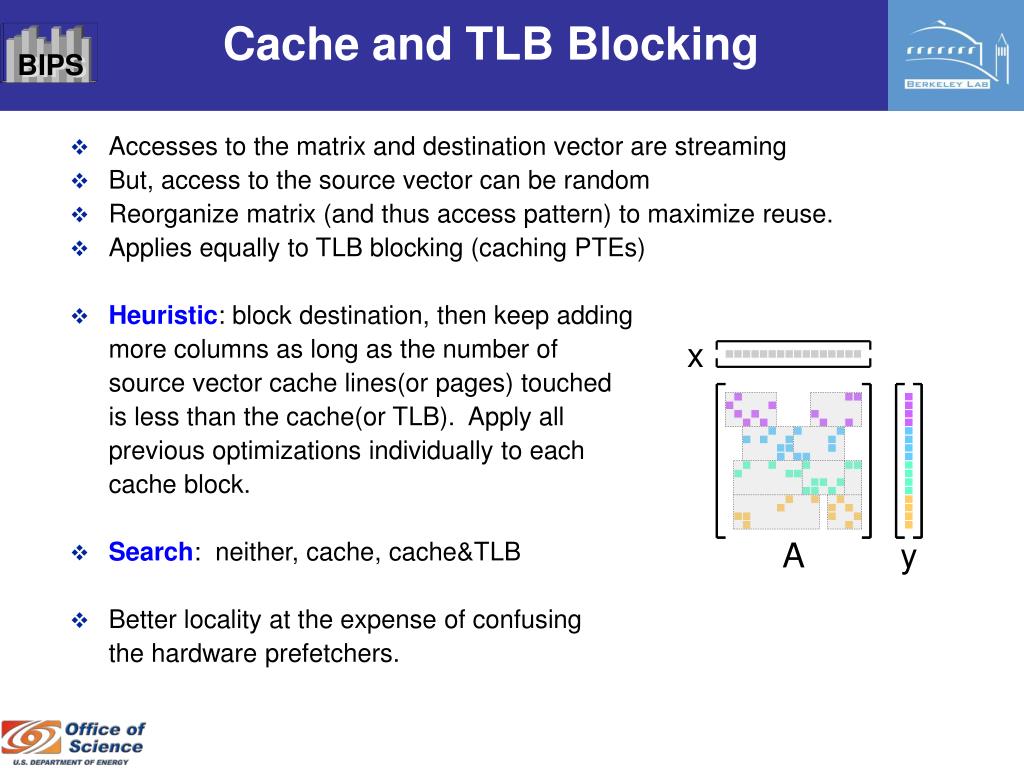 BIPS

Cache and TLB Blocking

BERKELEY LAB

❖ Accesses to the matrix and destination vector are streaming
❖ But, access to the source vector can be random
❖ Reorganize matrix (and thus access pattern) to maximize reuse.
❖ Applies equally to TLB blocking (caching PTEs)

❖ Heuristic: block destination, then keep adding more columns as long as the number of source vector cache lines(or pages) touched is less than the cache(or TLB). Apply all previous optimizations individually to each cache block.

❖ Search: neither, cache, cache&TLB

❖ Better locality at the expense of confusing the hardware prefetchers.

x

A

y

Office of Science
U.S. DEPARTMENT OF ENERGY